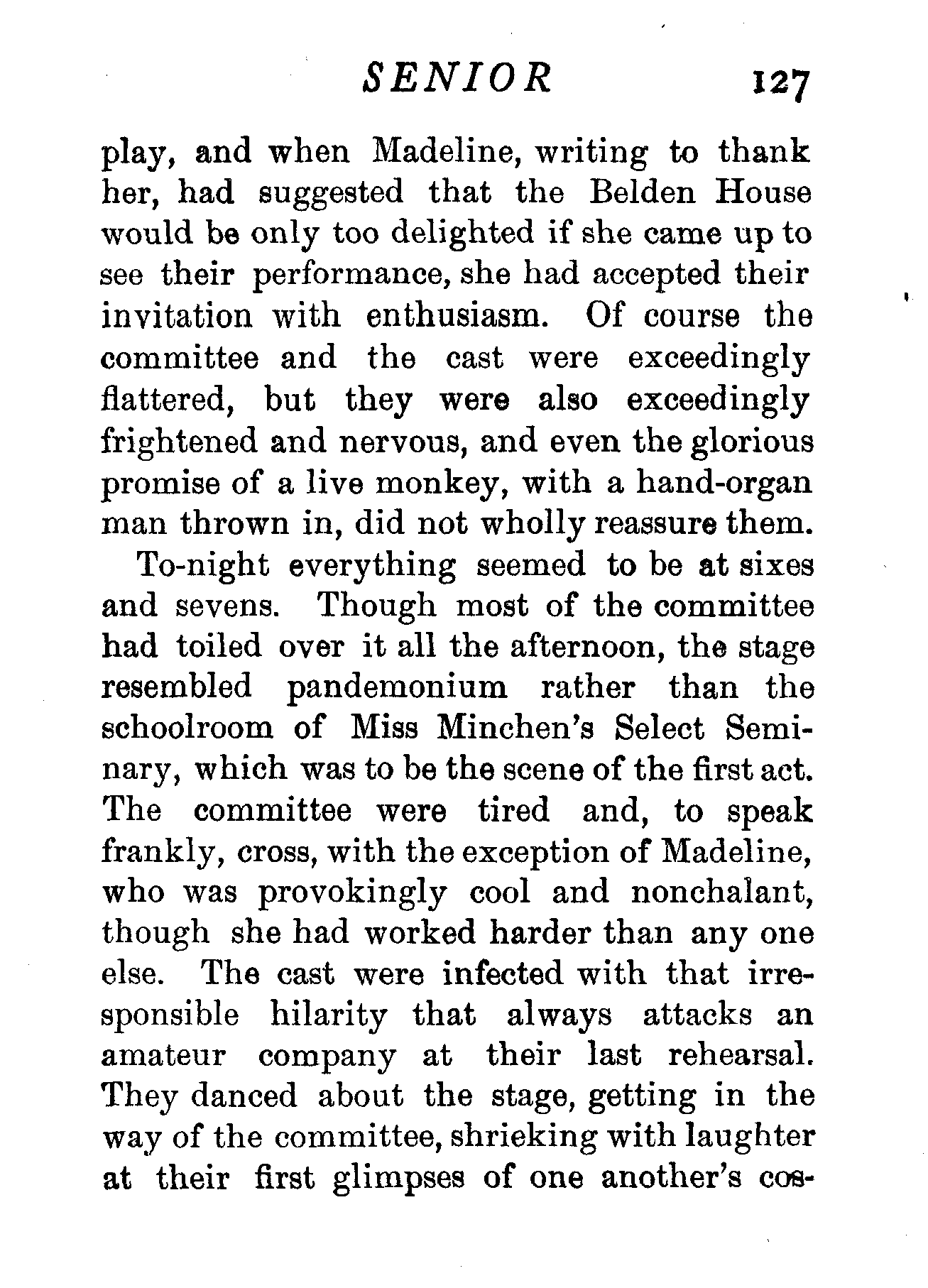 SENIOR 127

play, and when Madeline, writing to thank her, had suggested that the Belden House would be only too delighted if she came up to see their performance, she had accepted their invitation with enthusiasm. Of course the committee and the cast were exceedingly flattered, but they were also exceedingly frightened and nervous, and even the glorious promise of a live monkey, with a hand-organ man thrown in, did not wholly reassure them.

To-night everything seemed to be at sixes and sevens. Though most of the committee had toiled over it all the afternoon, the stage resembled pandemonium rather than the schoolroom of Miss Minchen's Select Seminary, which was to be the scene of the first act. The committee were tired and, to speak frankly, cross, with the exception of Madeline, who was provokingly cool and nonchalant, though she had worked harder than any one else. The cast were infected with that irresponsible hilarity that always attacks an amateur company at their last rehearsal. They danced about the stage, getting in the way of the committee, shrieking with laughter at their first glimpses of one another's cos-